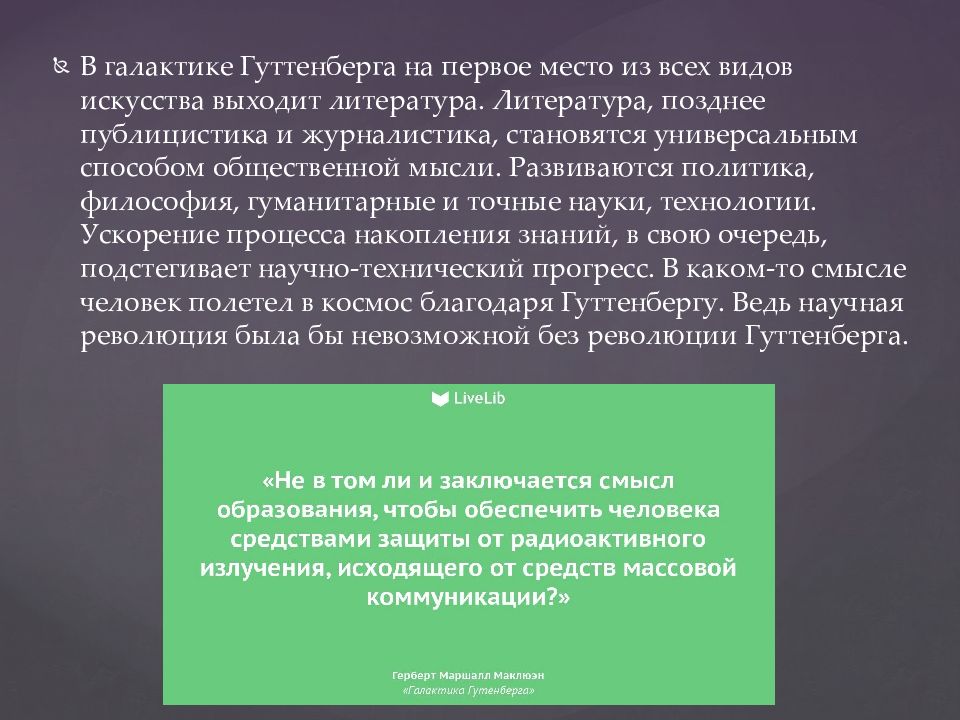 В галактике Гуттенберга на первое место из всех видов искусства выходит литература. Литература, позднее публицистика и журналистика, становятся универсальным способом общественной мысли. Развиваются политика, философия, гуманитарные и точные науки, технологии. Ускорение процесса накопления знаний, в свою очередь, подстегивает научно-технический прогресс. В каком-то смысле человек полетел в космос благодаря Гуттенбергу. Ведь научная революция была бы невозможной без революции Гуттенберга.

LiveLib

«Не в том ли и заключается смысл образования, чтобы обеспечить человека средствами защиты от радиоактивного излучения, исходящего от средств массовой коммуникации?»

Герберт Маршалл Маклюэн
«Галактика Гутенберга»